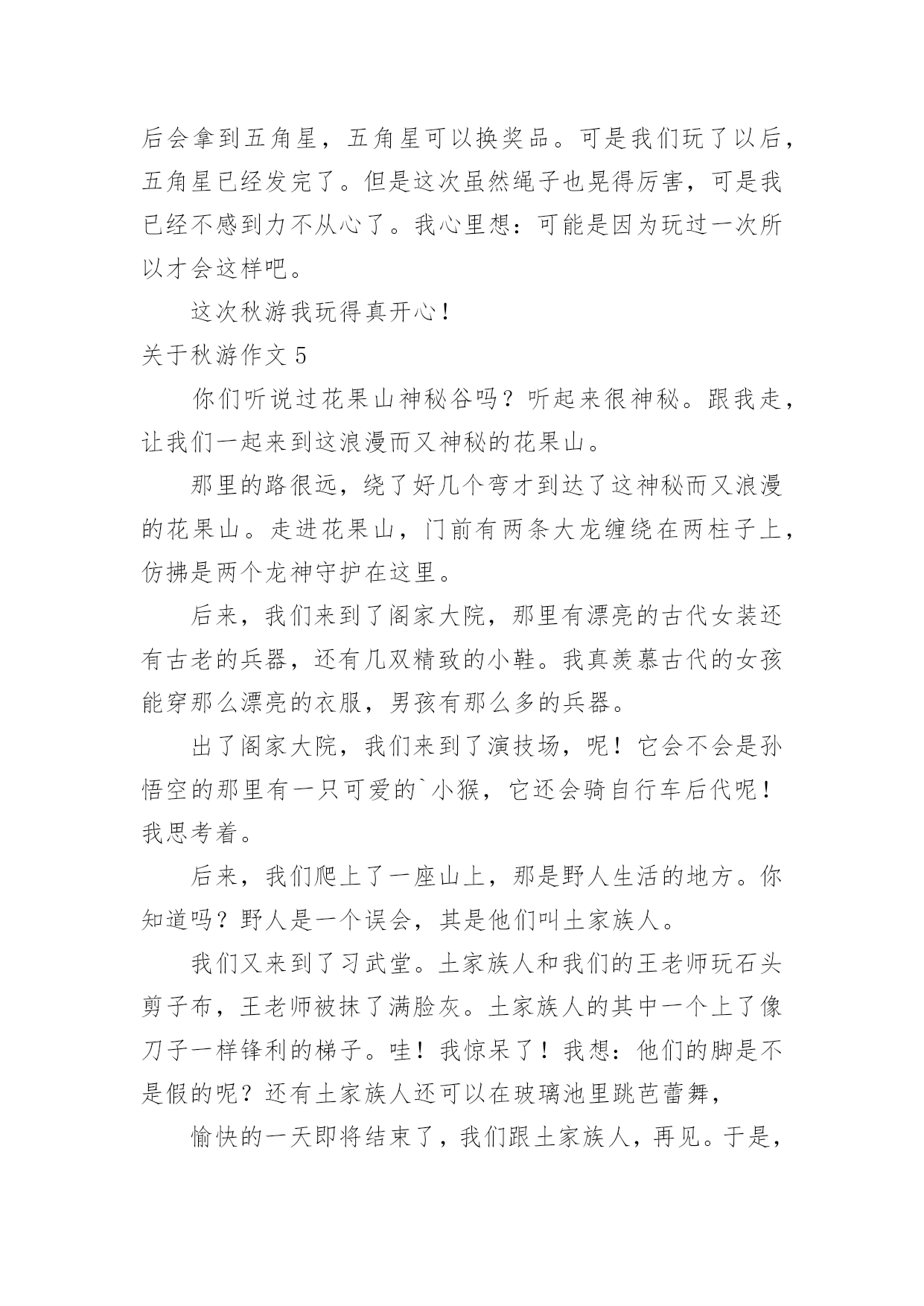 后会拿到五角星，五角星可以换奖品。可是我们玩了以后，五角星已经发完了。但是这次虽然绳子也晃得厉害，可是我已经不感到力不从心了。我心里想：可能是因为玩过一次所以才会这样吧。

这次秋游我玩得真开心！

关于秋游作文 5

你们听说过花果山神秘谷吗？听起来很神秘。跟我走，让我们一起来到这浪漫而又神秘的花果山。

那里的路很远，绕了好几个弯才到达了这神秘而又浪漫的花果山。走进花果山，门前有两条大龙缠绕在两柱子上，仿拂是两个龙神守护在这里。

后来，我们来到了阁家大院，那里有漂亮的古代女装还有古老的兵器，还有几双精致的小鞋。我真羡慕古代的女孩能穿那么漂亮的衣服，男孩有那么多的兵器。

出了阁家大院，我们来到了演技场，呢！它会不会是孙悟空的那里有一只可爱的`小猴，它还会骑自行车后代呢！我思考着。

后来，我们爬上了一座山上，那是野人生活的地方。你知道吗？野人是一个误会，其是他们叫土家族人。

我们又来到了习武堂。土家族人和我们的王老师玩石头剪子布，王老师被抹了满脸灰。土家族人的其中一个上了像刀子一样锋利的梯子。哇！我惊呆了！我想：他们的脚是不是假的呢？还有土家族人还可以在玻璃池里跳芭蕾舞，

愉快的一天即将结束了，我们跟土家族人，再见。于是，